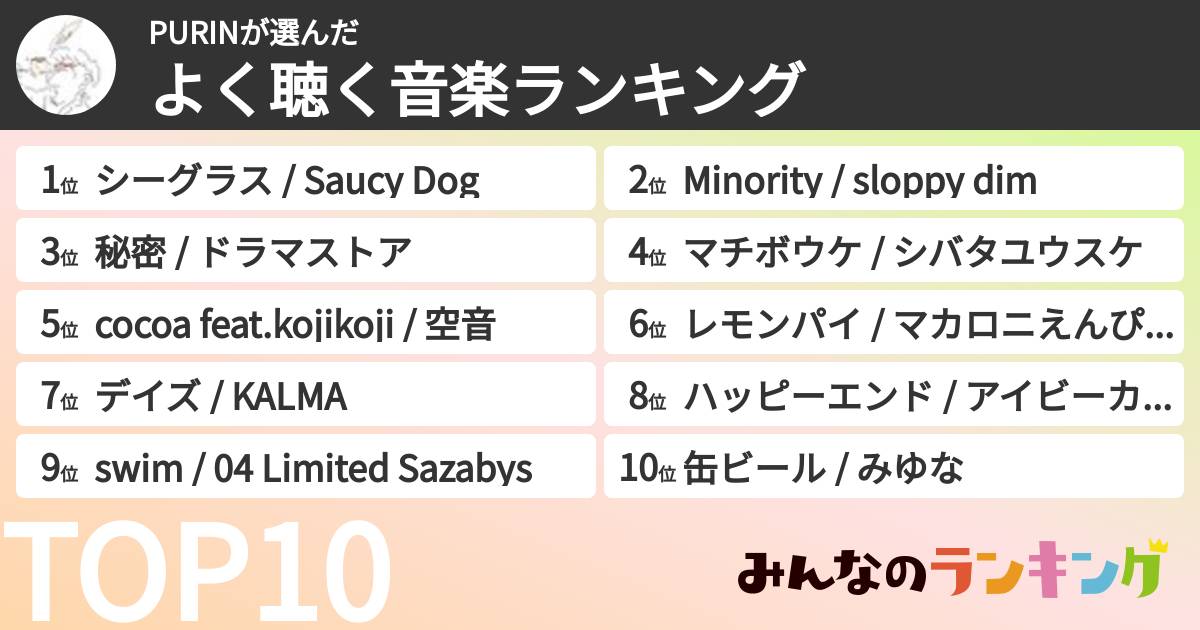 PURINが選んだ
よく聴く音楽ランキング

1位 シーグラス / Saucy Dog
2位 Minority / sloppy dim
3位 秘密 / ドラマストア
4位 マチボウケ / シバタユウスケ
5位 cocoa feat.kojikoji / 空音
6位 レモンパイ / マカロニえんぴ...
7位 デイズ / KALMA
8位 ハッピーエンド / アイビーカ...
9位 swim / 04 Limited Sazabys
10位 缶ビール / みゆな

TOP10

みんなのランキング